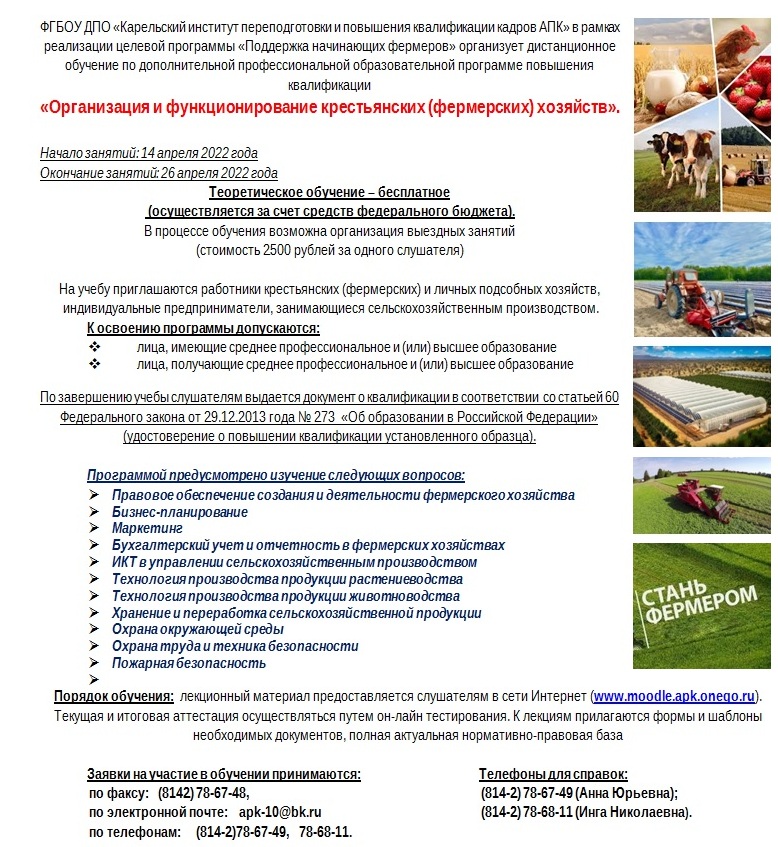 ФГБОУ ДПО «Карельский институт переподготовки и повышения квалификации кадров АПК» в рамках реализации целевой программы «Поддержка начинающих фермеров» организует дистанционное обучение по дополнительной профессиональной образовательной программе повышения квалификации

«Организация и функционирование крестьянских (фермерских) хозяйств».

Начало занятий: 14 апреля 2022 года
Окончание занятий: 26 апреля 2022 года

Теоретическое обучение – бесплатное
(осуществляется за счет средств федерального бюджета).
В процессе обучения возможна организация выездных занятий
(стоимость 2500 рублей за одного слушателя)

На учебу приглашаются работники крестьянских (фермерских) и личных подсобных хозяйств, индивидуальные предприниматели, занимающиеся сельскохозяйственным производством.

К освоению программы допускаются:
❖ лица, имеющие среднее профессиональное и (или) высшее образование
❖ лица, получающие среднее профессиональное и (или) высшее образование

По завершению учебы слушателям выдается документ о квалификации в соответствии со статьей 60 Федерального закона от 29.12.2013 года № 273 «Об образовании в Российской Федерации» (удостоверение о повышении квалификации установленного образца).

Программой предусмотрено изучение следующих вопросов:
➢ Правовое обеспечение создания и деятельности фермерского хозяйства
➢ Бизнес-планирование
➢ Маркетинг
➢ Бухгалтерский учет и отчетность в фермерских хозяйствах
➢ ИКТ в управлении сельскохозяйственным производством
➢ Технология производства продукции растениеводства
➢ Технология производства продукции животноводства
➢ Хранение и переработка сельскохозяйственной продукции
➢ Охрана окружающей среды
➢ Охрана труда и техника безопасности
➢ Пожарная безопасность
➢

Порядок обучения: лекционный материал предоставляется слушателям в сети Интернет (www.moodle.apk.onego.ru). Текущая и итоговая аттестация осуществляться путем он-лайн тестирования. К лекциям прилагаются формы и шаблоны необходимых документов, полная актуальная нормативно-правовая база

Заявки на участие в обучении принимаются:
по факсу: (8142) 78-67-48,
по электронной почте: apk-10@bk.ru
по телефонам: (814-2)78-67-49, 78-68-11.

Телефоны для справок:
(814-2) 78-67-49 (Анна Юрьевна);
(814-2) 78-68-11 (Инга Николаевна).

СТАНЬ ФЕРМЕРОМ